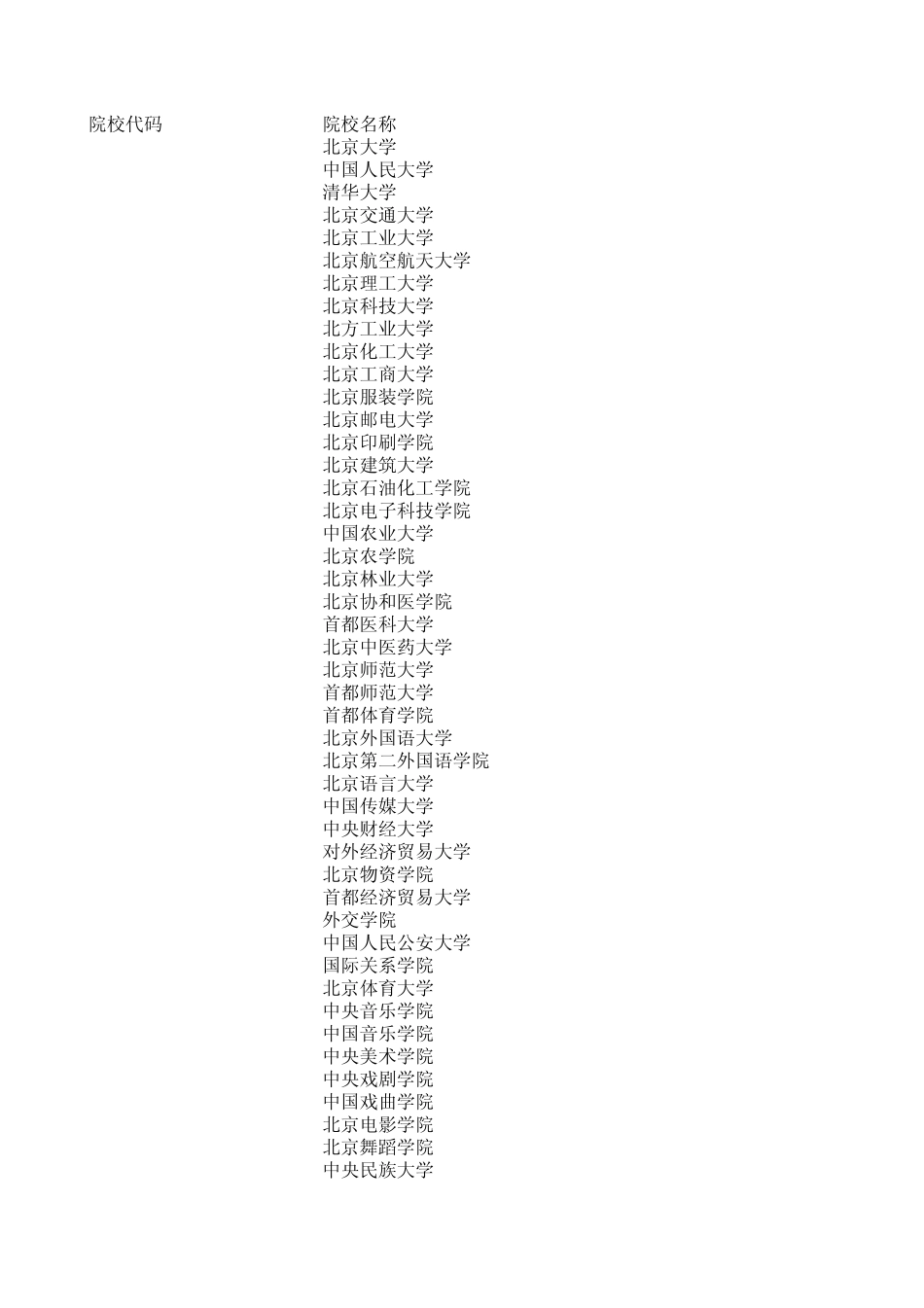 | 院校代码 | 院校名称 |
|---|---|
| | 北京大学 |
| | 中国人民大学 |
| | 清华大学 |
| | 北京交通大学 |
| | 北京工业大学 |
| | 北京航空航天大学 |
| | 北京理工大学 |
| | 北京科技大学 |
| | 北方工业大学 |
| | 北京化工大学 |
| | 北京工商大学 |
| | 北京服装学院 |
| | 北京邮电大学 |
| | 北京印刷学院 |
| | 北京建筑大学 |
| | 北京石油化工学院 |
| | 北京电子科技学院 |
| | 中国农业大学 |
| | 北京农学院 |
| | 北京林业大学 |
| | 北京协和医学院 |
| | 首都医科大学 |
| | 北京中医药大学 |
| | 北京师范大学 |
| | 首都师范大学 |
| | 首都体育学院 |
| | 北京外国语大学 |
| | 北京第二外国语学院 |
| | 北京语言大学 |
| | 中国传媒大学 |
| | 中央财经大学 |
| | 对外经济贸易大学 |
| | 北京物资学院 |
| | 首都经济贸易大学 |
| | 外交学院 |
| | 中国人民公安大学 |
| | 国际关系学院 |
| | 北京体育大学 |
| | 中央音乐学院 |
| | 中国音乐学院 |
| | 中央美术学院 |
| | 中央戏剧学院 |
| | 中国戏曲学院 |
| | 北京电影学院 |
| | 北京舞蹈学院 |
| | 中央民族大学 |